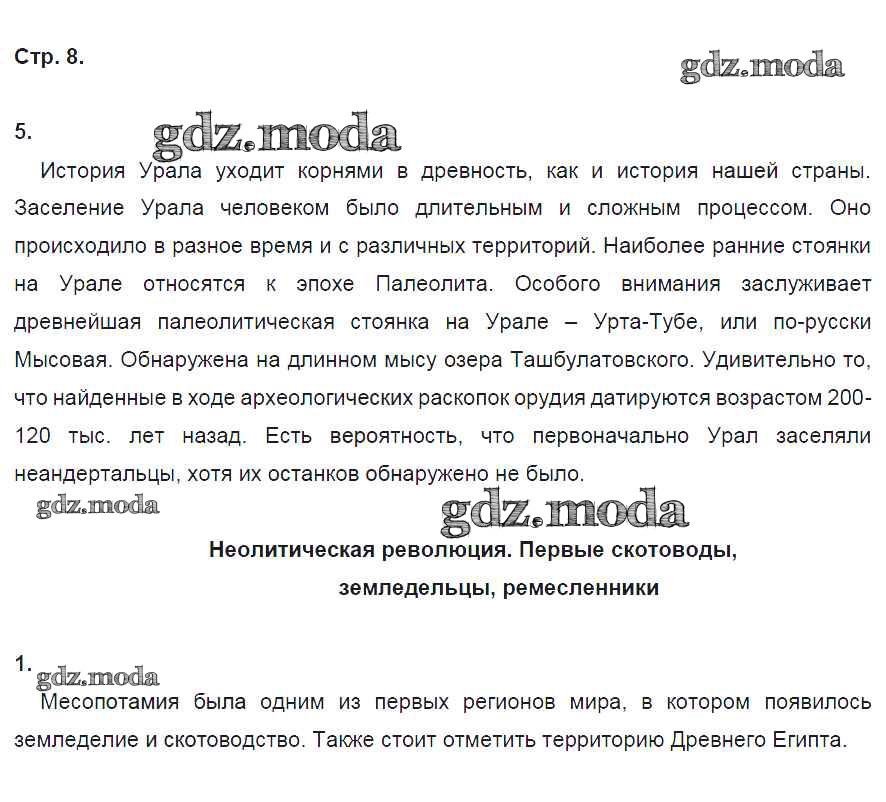 Стр. 8.

gdz.moda

5.

gdz.moda

История Урала уходит корнями в древность, как и история нашей страны. Заселение Урала человеком было длительным и сложным процессом. Оно происходило в разное время и с различных территорий. Наиболее ранние стоянки на Урале относятся к эпохе Палеолита. Особого внимания заслуживает древнейшая палеолитическая стоянка на Урале – Урта-Тубе, или по-русски Мысовая. Обнаружена на длинном мысу озера Ташбулатовского. Удивительно то, что найденные в ходе археологических раскопок орудия датируются возрастом 200-120 тыс. лет назад. Есть вероятность, что первоначально Урал заселяли неандертальцы, хотя их останков обнаружено не было.

gdz.moda

gdz.moda

Неолитическая революция. Первые скотоводы, земледельцы, ремесленники

1.

gdz.moda

Месопотамия была одним из первых регионов мира, в котором появилось земледелие и скотоводство. Также стоит отметить территорию Древнего Египта.